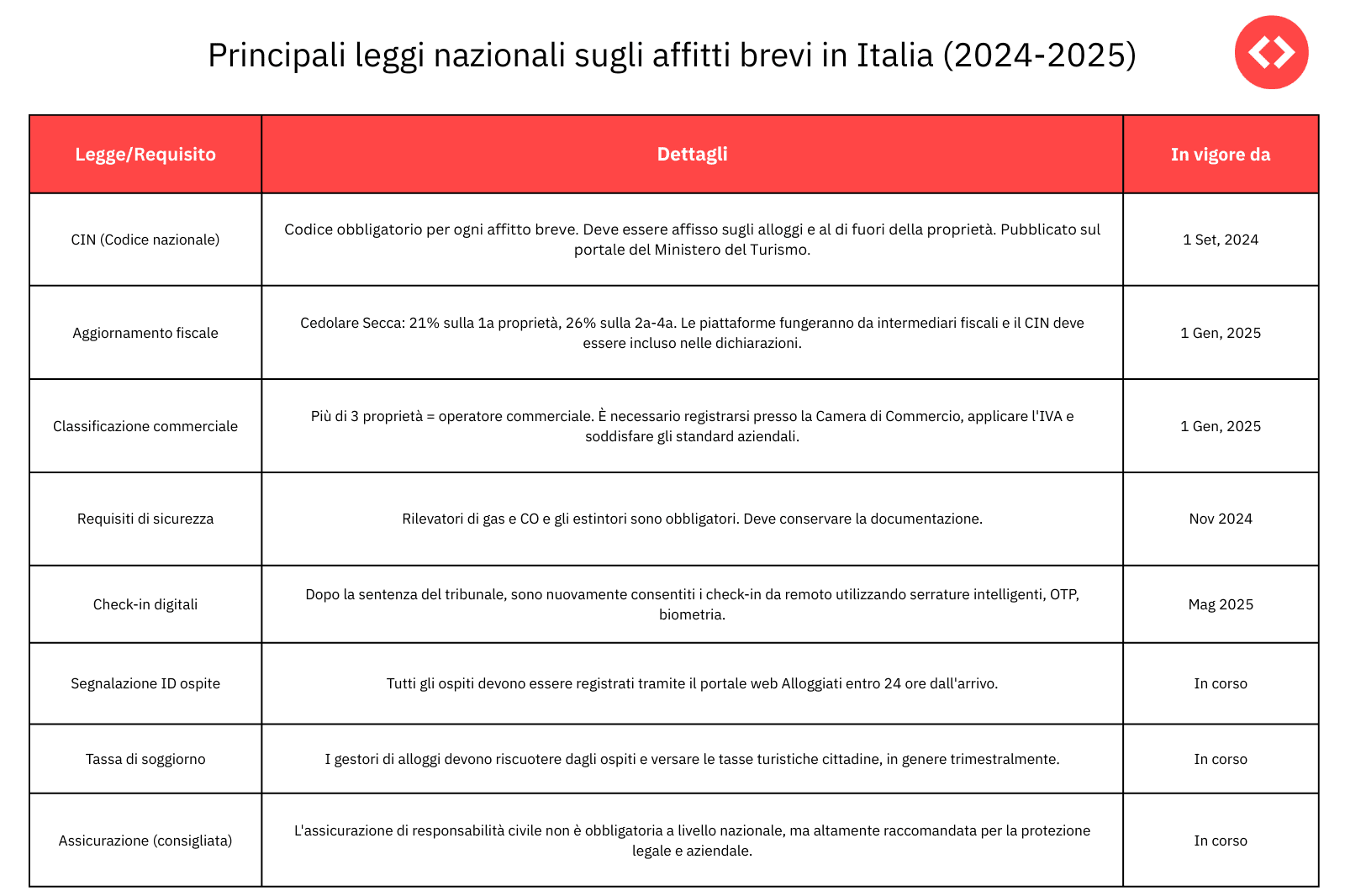 Principali leggi nazionali sugli affitti brevi in Italia (2024-2025)

| Legge/Requisito | Dettagli | In vigore da |
|---|---|---|
| CIN (Codice nazionale) | Codice obbligatorio per ogni affitto breve. Deve essere affisso sugli alloggi e al di fuori della proprietà. Pubblicato sul portale del Ministero del Turismo. | 1 Set, 2024 |
| Aggiornamento fiscale | Cedolare Secca: 21% sulla 1a proprietà, 26% sulla 2a-4a. Le piattaforme fungeranno da intermediari fiscali e il CIN deve essere incluso nelle dichiarazioni. | 1 Gen, 2025 |
| Classificazione commerciale | Più di 3 proprietà = operatore commerciale. È necessario registrarsi presso la Camera di Commercio, applicare l'IVA e soddisfare gli standard aziendali. | 1 Gen, 2025 |
| Requisiti di sicurezza | Rilevatori di gas e CO e gli estintori sono obbligatori. Deve conservare la documentazione. | Nov 2024 |
| Check-in digitali | Dopo la sentenza del tribunale, sono nuovamente consentiti i check-in da remoto utilizzando serrature intelligenti, OTP, biometria. | Mag 2025 |
| Segnalazione ID ospite | Tutti gli ospiti devono essere registrati tramite il portale web Alloggiati entro 24 ore dall'arrivo. | In corso |
| Tassa di soggiorno | I gestori di alloggi devono riscuotere dagli ospiti e versare le tasse turistiche cittadine, in genere trimestralmente. | In corso |
| Assicurazione (consigliata) | L'assicurazione di responsabilità civile non è obbligatoria a livello nazionale, ma altamente raccomandata per la protezione legale e aziendale. | In corso |